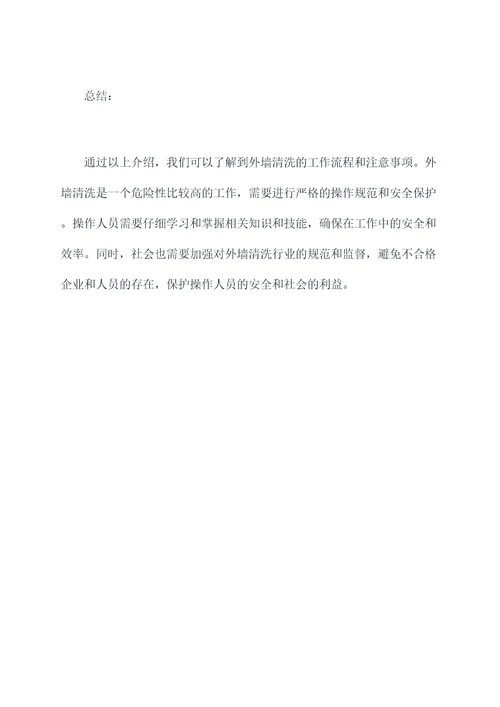 总结：

通过以上介绍，我们可以了解到外墙清洗的工作流程和注意事项。外墙清洗是一个危险性比较高的工作，需要进行严格的操作规范和安全保护。操作人员需要仔细学习和掌握相关知识和技能，确保在工作中的安全和效率。同时，社会也需要加强对外墙清洗行业的规范和监督，避免不合格企业和人员的存在，保护操作人员的安全和社会的利益。